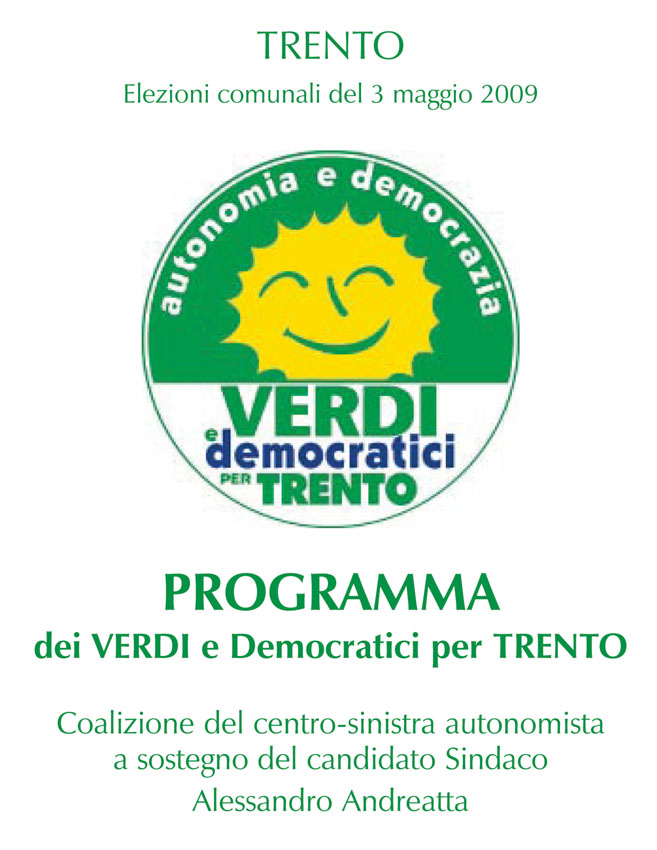 TRENTO

Elezioni comunali del 3 maggio 2009

autonomia e democrazia

VERDI
e democratici
PER TRENTO

PROGRAMMA

dei VERDI e Democratici per TRENTO

Coalizione del centro-sinistra autonomista a sostegno del candidato Sindaco Alessandro Andreatta